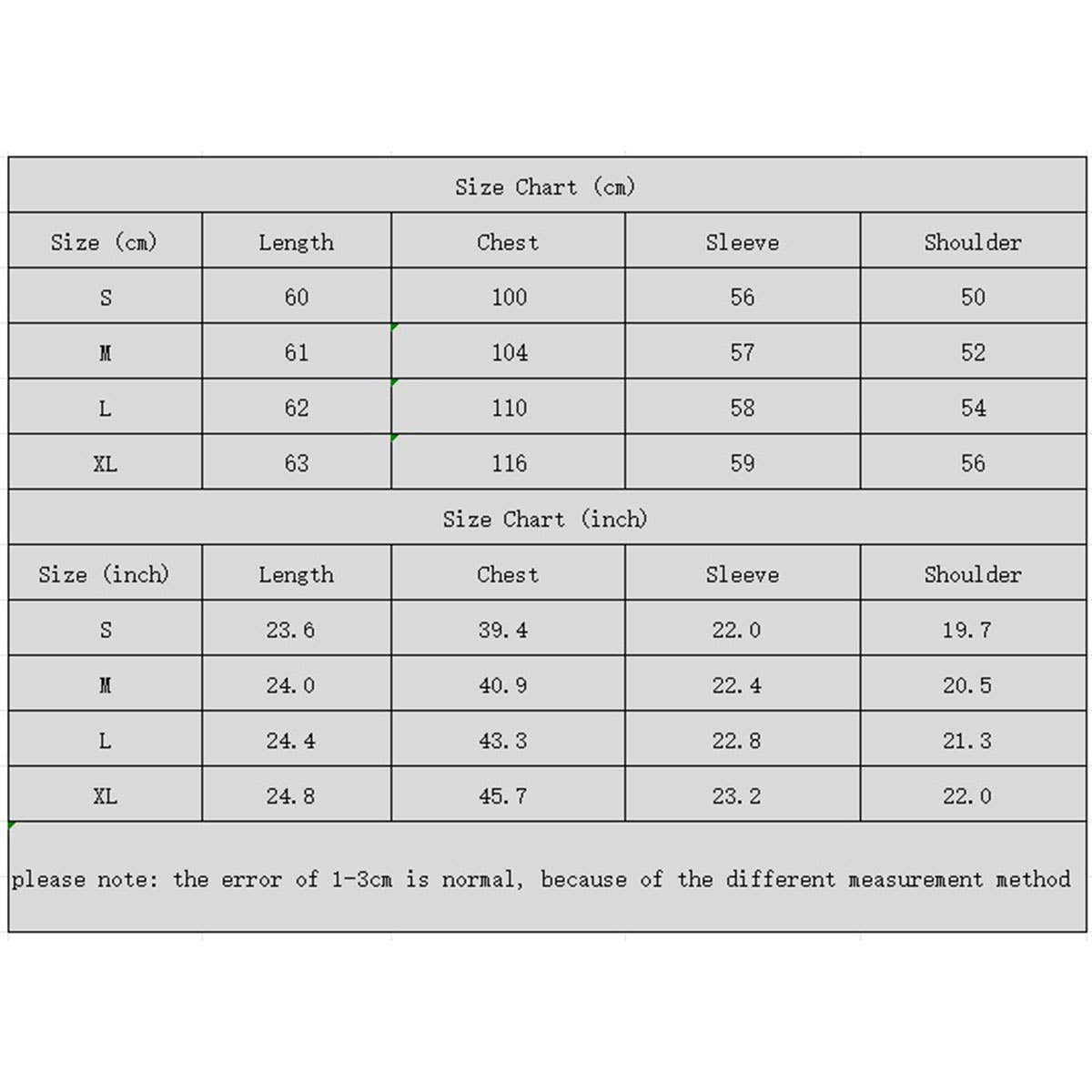 Size Chart (cm)

| Size (cm) | Length | Chest | Sleeve | Shoulder |
|---|---|---|---|---|
| S | 60 | 100 | 56 | 50 |
| M | 61 | 104 | 57 | 52 |
| L | 62 | 110 | 58 | 54 |
| XL | 63 | 116 | 59 | 56 |

Size Chart (inch)

| Size (inch) | Length | Chest | Sleeve | Shoulder |
|---|---|---|---|---|
| S | 23.6 | 39.4 | 22.0 | 19.7 |
| M | 24.0 | 40.9 | 22.4 | 20.5 |
| L | 24.4 | 43.3 | 22.8 | 21.3 |
| XL | 24.8 | 45.7 | 23.2 | 22.0 |

please note: the error of 1-3cm is normal, because of the different measurement method